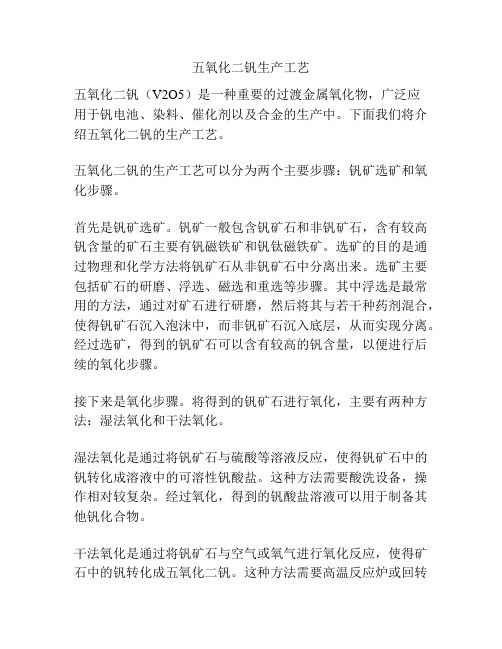 五氧化二钒生产工艺

五氧化二钒（V2O5）是一种重要的过渡金属氧化物，广泛应用于钒电池、染料、催化剂以及合金的生产中。下面我们将介绍五氧化二钒的生产工艺。

五氧化二钒的生产工艺可以分为两个主要步骤：钒矿选矿和氧化步骤。

首先是钒矿选矿。钒矿一般包含钒矿石和非钒矿石，含有较高钒含量的矿石主要有钒磁铁矿和钒钛磁铁矿。选矿的目的是通过物理和化学方法将钒矿石从非钒矿石中分离出来。选矿主要包括矿石的研磨、浮选、磁选和重选等步骤。其中浮选是最常用的方法，通过对矿石进行研磨，然后将其与若干种药剂混合，使得钒矿石沉入泡沫中，而非钒矿石沉入底层，从而实现分离。经过选矿，得到的钒矿石可以含有较高的钒含量，以便进行后续的氧化步骤。

接下来是氧化步骤。将得到的钒矿石进行氧化，主要有两种方法：湿法氧化和干法氧化。

湿法氧化是通过将钒矿石与硫酸等溶液反应，使得钒矿石中的钒转化成溶液中的可溶性钒酸盐。这种方法需要酸洗设备，操作相对较复杂。经过氧化，得到的钒酸盐溶液可以用于制备其他钒化合物。

干法氧化是通过将钒矿石与空气或氧气进行氧化反应，使得矿石中的钒转化成五氧化二钒。这种方法需要高温反应炉或回转